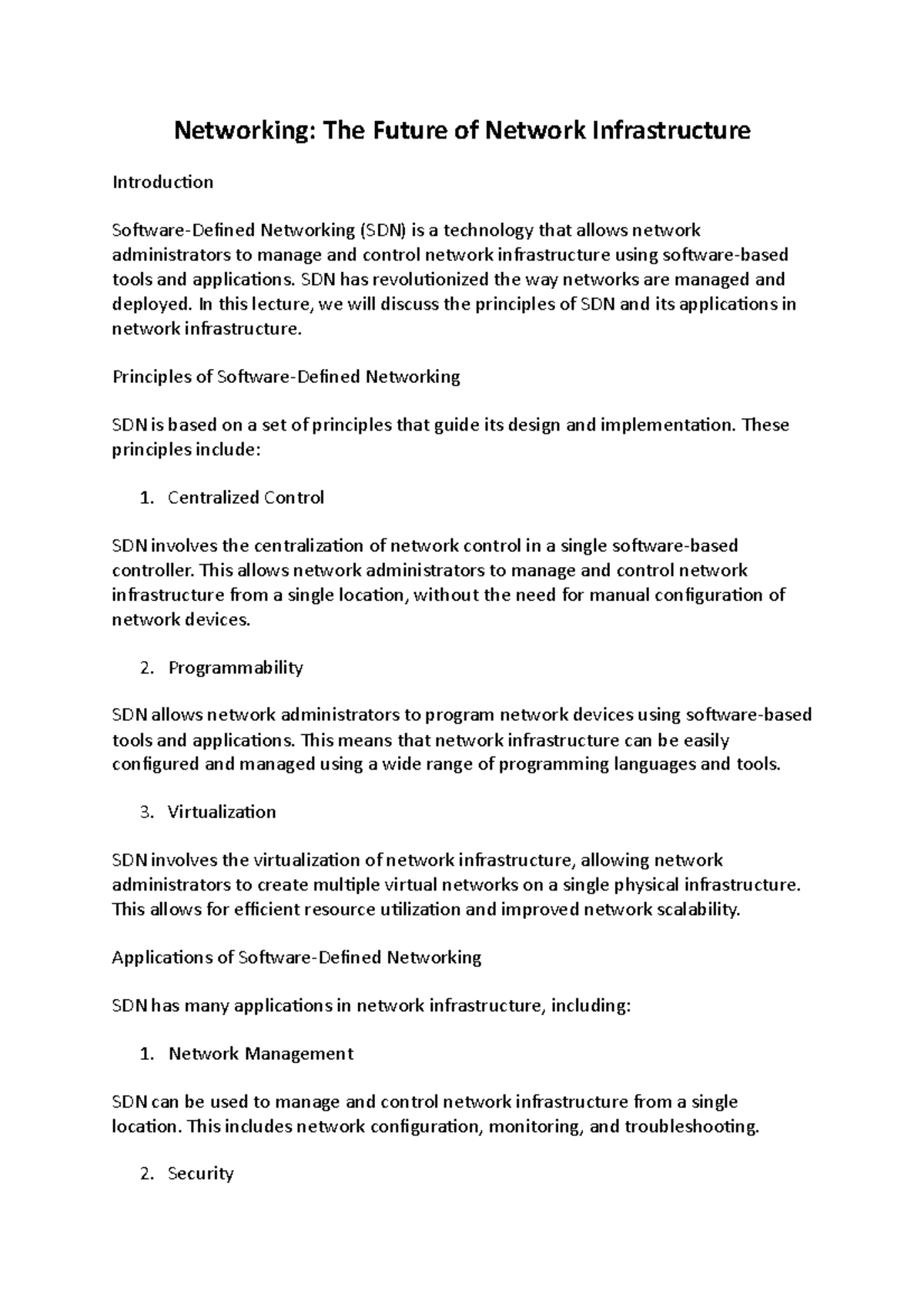 Networking: The Future of Network Infrastructure

Introduction

Software-Defined Networking (SDN) is a technology that allows network administrators to manage and control network infrastructure using software-based tools and applications. SDN has revolutionized the way networks are managed and deployed. In this lecture, we will discuss the principles of SDN and its applications in network infrastructure.

Principles of Software-Defined Networking

SDN is based on a set of principles that guide its design and implementation. These principles include:

1. Centralized Control

SDN involves the centralization of network control in a single software-based controller. This allows network administrators to manage and control network infrastructure from a single location, without the need for manual configuration of network devices.

2. Programmability

SDN allows network administrators to program network devices using software-based tools and applications. This means that network infrastructure can be easily configured and managed using a wide range of programming languages and tools.

3. Virtualization

SDN involves the virtualization of network infrastructure, allowing network administrators to create multiple virtual networks on a single physical infrastructure. This allows for efficient resource utilization and improved network scalability.

Applications of Software-Defined Networking

SDN has many applications in network infrastructure, including:

1. Network Management

SDN can be used to manage and control network infrastructure from a single location. This includes network configuration, monitoring, and troubleshooting.

2. Security